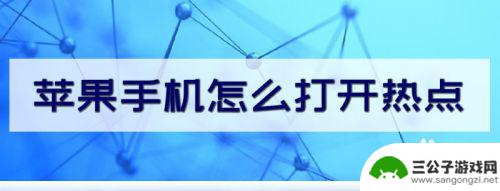 苹果手机怎么打开热点

三公子游戏网
www.sangongzi.net